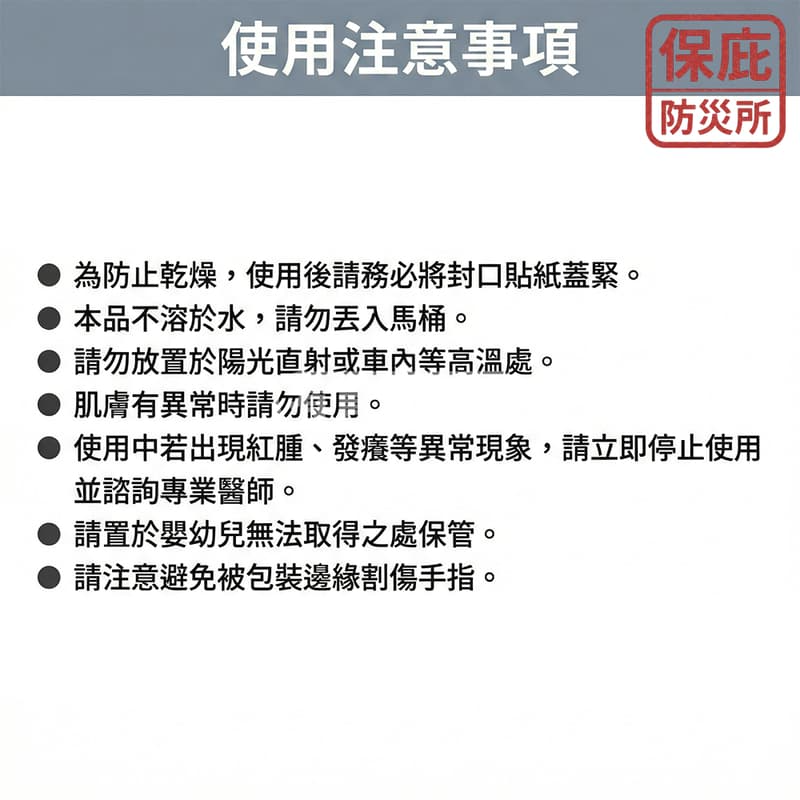 使用注意事項

保庇
防災所

● 為防止乾燥，使用後請務必將封口貼紙蓋緊。
● 本品不溶於水，請勿丟入馬桶。
● 請勿放置於陽光直射或車內等高溫處。
● 肌膚有異常時請勿使用。
● 使用中若出現紅腫、發癢等異常現象，請立即停止使用並諮詢專業醫師。
● 請置於嬰幼兒無法取得之處保管。
● 請注意避免被包裝邊緣割傷手指。